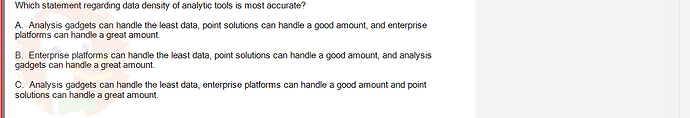 Which statement regarding data density of analytic tools is most accurate?

A. Analysis gadgets can handle the least data, point solutions can handle a good amount, and enterprise platforms can handle a great amount.

B. Enterprise platforms can handle the least data, point solutions can handle a good amount, and analysis gadgets can handle a great amount.

C. Analysis gadgets can handle the least data, enterprise platforms can handle a good amount and point solutions can handle a great amount.